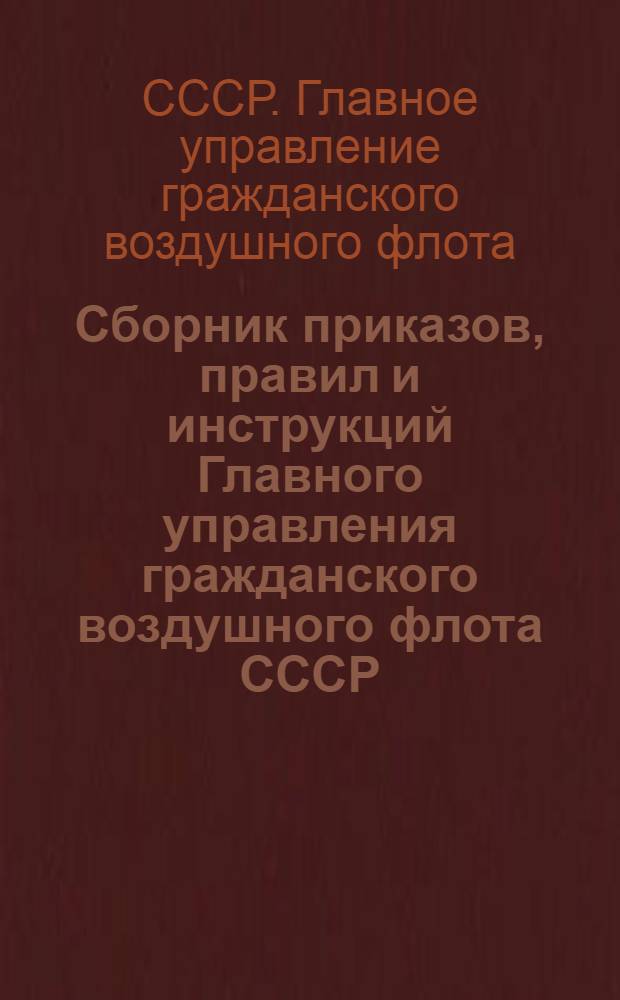 СССР. Главное управление гражданского воздушного флота

Сборник приказов, правил и инструкций Главного управления гражданского воздушного флота СССР